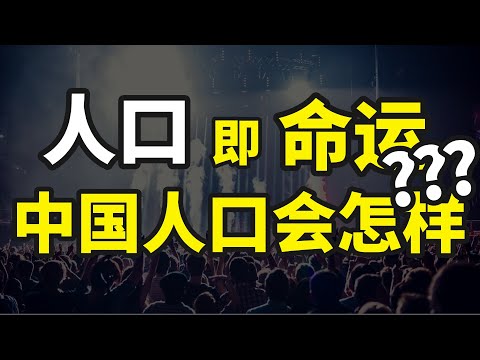 人口 即 命运 ???
中国人口会怎样